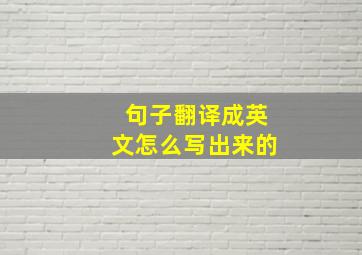 句子翻译成英文怎么写出来的